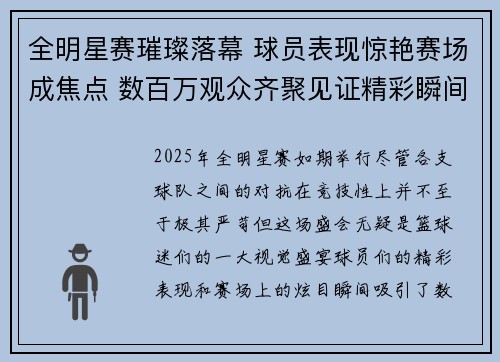 全明星赛璀璨落幕 球员表现惊艳赛场成焦点 数百万观众齐聚见证精彩瞬间

2025年全明星赛如期举行尽管各支球队之间的对抗在竞技性上并不至于极其严苛但这场盛会无疑是篮球迷们的一大视觉盛宴球员们的精彩表现和赛场上的炫目瞬间吸引了数